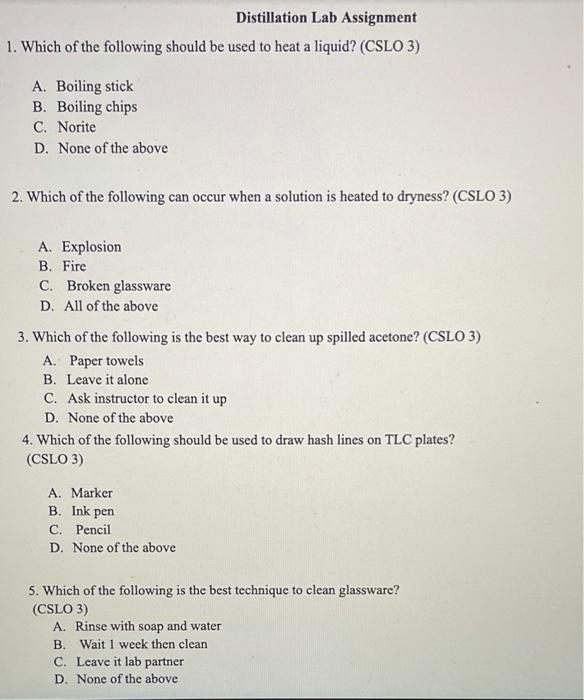 Distillation Lab Assignment

1. Which of the following should be used to heat a liquid? (CSLO 3)

A. Boiling stick
B. Boiling chips
C. Norite
D. None of the above

2. Which of the following can occur when a solution is heated to dryness? (CSLO 3)

A. Explosion
B. Fire
C. Broken glassware
D. All of the above

3. Which of the following is the best way to clean up spilled acetone? (CSLO 3)
A. Paper towels
B. Leave it alone
C. Ask instructor to clean it up
D. None of the above

4. Which of the following should be used to draw hash lines on TLC plates? (CSLO 3)

A. Marker
B. Ink pen
C. Pencil
D. None of the above

5. Which of the following is the best technique to clean glassware? (CSLO 3)
A. Rinse with soap and water
B. Wait 1 week then clean
C. Leave it lab partner
D. None of the above